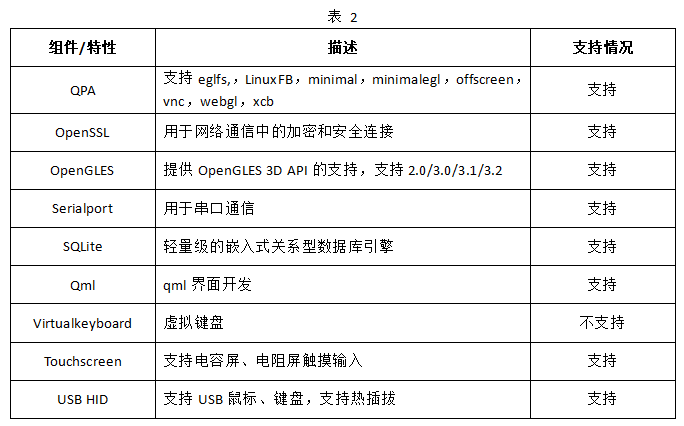 表 2

| 组件/特性 | 描述 | 支持情况 |
|---|---|---|
| QPA | 支持 eglfs,，LinuxFB，minimal，minimalegl，offscreen，vnc，webgl，xcb | 支持 |
| OpenSSL | 用于网络通信中的加密和安全连接 | 支持 |
| OpenGLES | 提供 OpenGLES 3D API 的支持，支持 2.0/3.0/3.1/3.2 | 支持 |
| Serialport | 用于串口通信 | 支持 |
| SQLite | 轻量级的嵌入式关系型数据库引擎 | 支持 |
| Qml | qml 界面开发 | 支持 |
| Virtualkeyboard | 虚拟键盘 | 不支持 |
| Touchscreen | 支持电容屏、电阻屏触摸输入 | 支持 |
| USB HID | 支持 USB 鼠标、键盘，支持热插拔 | 支持 |